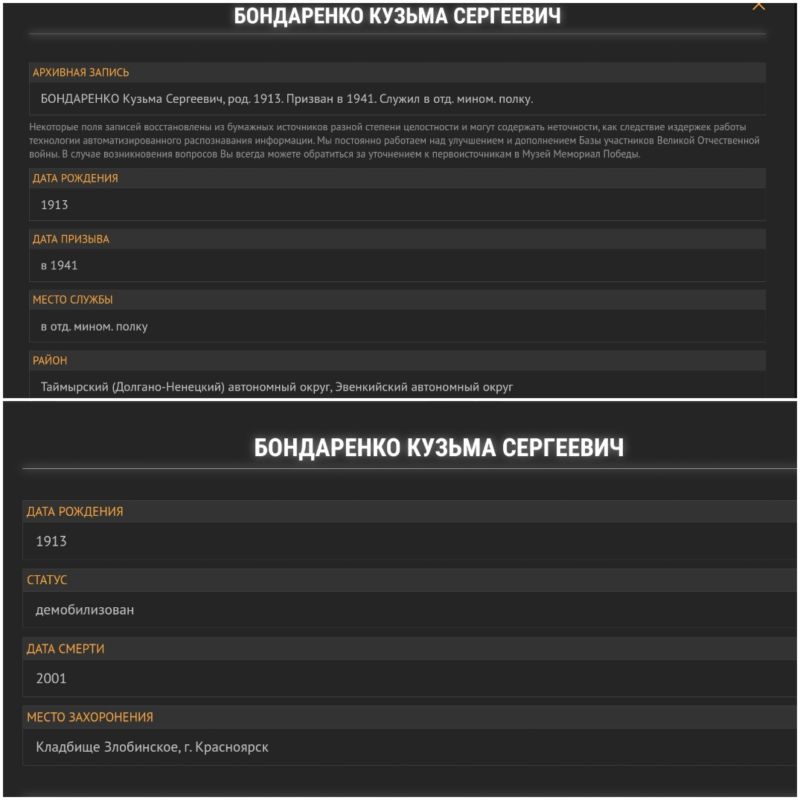 БОНДАРЕНКО КУЗЬМА СЕРГЕЕВИЧ

АРХИВНАЯ ЗАПИСЬ

БОНДАРЕНКО Кузьма Сергеевич, род. 1913. Призван в 1941. Служил в отд. мином. полку.

Некоторые поля записей восстановлены из бумажных источников разной степени целостности и могут содержать неточности, как следствие издержек работы технологии автоматизированного распознавания информации. Мы постоянно работаем над улучшением и дополнением Базы участников Великой Отечественной войны. В случае возникновения вопросов Вы всегда можете обратиться за уточнением к первоисточникам в Музей Мемориал Победы.

ДАТА РОЖДЕНИЯ

1913

ДАТА ПРИЗЫВА

в 1941

МЕСТО СЛУЖБЫ

в отд. мином. полку

РАЙОН

Таймырский (Долгано-Ненецкий) автономный округ, Эвенкийский автономный округ

БОНДАРЕНКО КУЗЬМА СЕРГЕЕВИЧ

ДАТА РОЖДЕНИЯ

1913

СТАТУС

демобилизован

ДАТА СМЕРТИ

2001

МЕСТО ЗАХОРОНЕНИЯ

Кладбище Злобинское, г. Красноярск